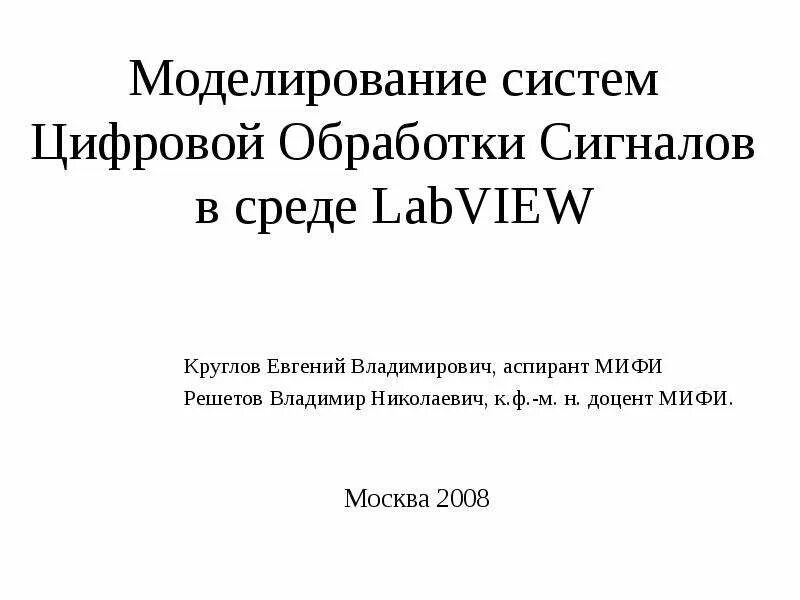 Моделирование систем Цифровой Обработки Сигналов в среде LabVIEW

Круглов Евгений Владимирович, аспирант МИФИ
Решетов Владимир Николаевич, к.ф.-м. н. доцент МИФИ.

Москва 2008